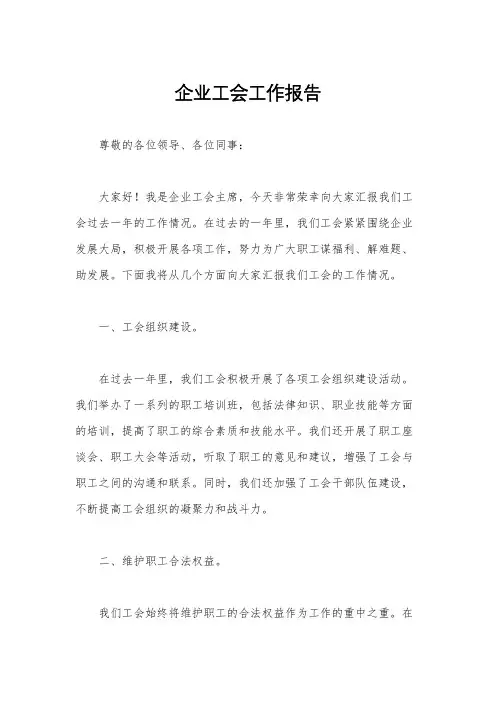 企业工会工作报告

尊敬的各位领导、各位同事：

大家好！我是企业工会主席，今天非常荣幸向大家汇报我们工会过去一年的工作情况。在过去的一年里，我们工会紧紧围绕企业发展大局，积极开展各项工作，努力为广大职工谋福利、解难题、助发展。下面我将从几个方面向大家汇报我们工会的工作情况。

一、工会组织建设。

在过去一年里，我们工会积极开展了各项工会组织建设活动。我们举办了一系列的职工培训班，包括法律知识、职业技能等方面的培训，提高了职工的综合素质和技能水平。我们还开展了职工座谈会、职工大会等活动，听取了职工的意见和建议，增强了工会与职工之间的沟通和联系。同时，我们还加强了工会干部队伍建设，不断提高工会组织的凝聚力和战斗力。

二、维护职工合法权益。

我们工会始终将维护职工的合法权益作为工作的重中之重。在